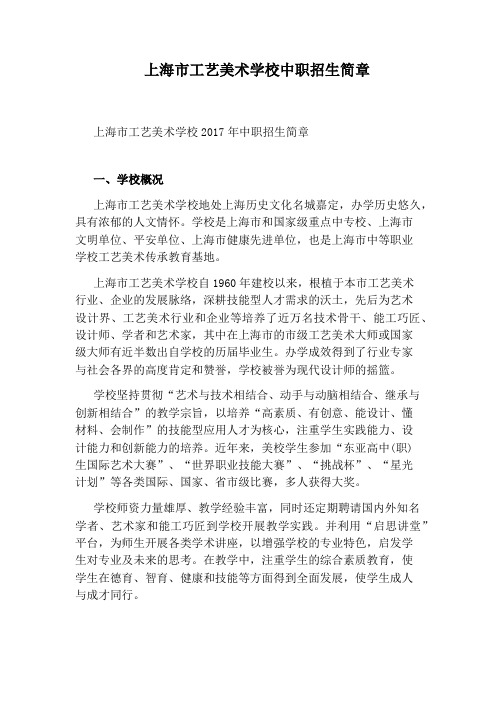 上海市工艺美术学校中职招生简章

上海市工艺美术学校 2017 年中职招生简章

一、学校概况

上海市工艺美术学校地处上海历史文化名城嘉定，办学历史悠久，具有浓郁的人文情怀。学校是上海市和国家级重点中专校、上海市文明单位、平安单位、上海市健康先进单位，也是上海市中等职业学校工艺美术传承教育基地。

上海市工艺美术学校自 1960 年建校以来，根植于本市工艺美术行业、企业的发展脉络，深耕技能型人才需求的沃土，先后为艺术设计界、工艺美术行业和企业等培养了近万名技术骨干、能工巧匠、设计师、学者和艺术家，其中在上海市的市级工艺美术大师或国家级大师有近半数出自学校的历届毕业生。办学成效得到了行业专家与社会各界的高度肯定和赞誉，学校被誉为现代设计师的摇篮。

学校坚持贯彻“艺术与技术相结合、动手与动脑相结合、继承与创新相结合”的教学宗旨，以培养“高素质、有创意、能设计、懂材料、会制作”的技能型应用人才为核心，注重学生实践能力、设计能力和创新能力的培养。近年来，美校学生参加“东亚高中(职)生国际艺术大赛”、“世界职业技能大赛”、“挑战杯”、“星光计划”等各类国际、国家、省市级比赛，多人获得大奖。

学校师资力量雄厚、教学经验丰富，同时还定期聘请国内外知名学者、艺术家和能工巧匠到学校开展教学实践。并利用“启思讲堂”平台，为师生开展各类学术讲座，以增强学校的专业特色，启发学生对专业及未来的思考。在教学中，注重学生的综合素质教育，使学生在德育、智育、健康和技能等方面得到全面发展，使学生成人与成才同行。